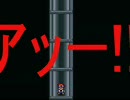 アッー!!